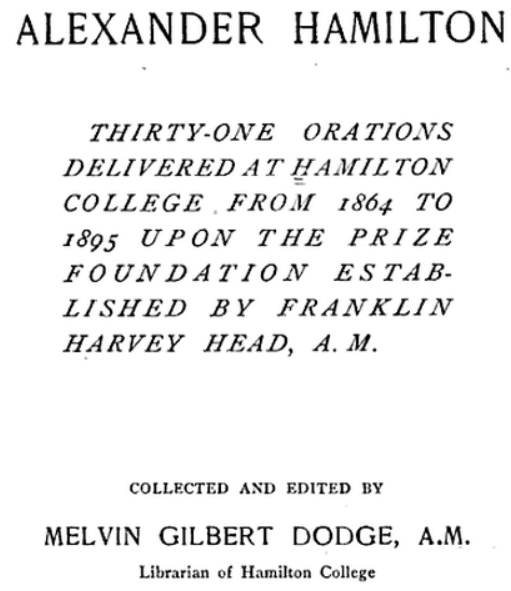 ALEXANDER HAMILTON

THIRTY-ONE ORATIONS DELIVERED AT HAMILTON COLLEGE FROM 1864 TO 1895 UPON THE PRIZE FOUNDATION ESTABLISHED BY FRANKLIN HARVEY HEAD, A. M.

COLLECTED AND EDITED BY

MELVIN GILBERT DODGE, A.M.

Librarian of Hamilton College